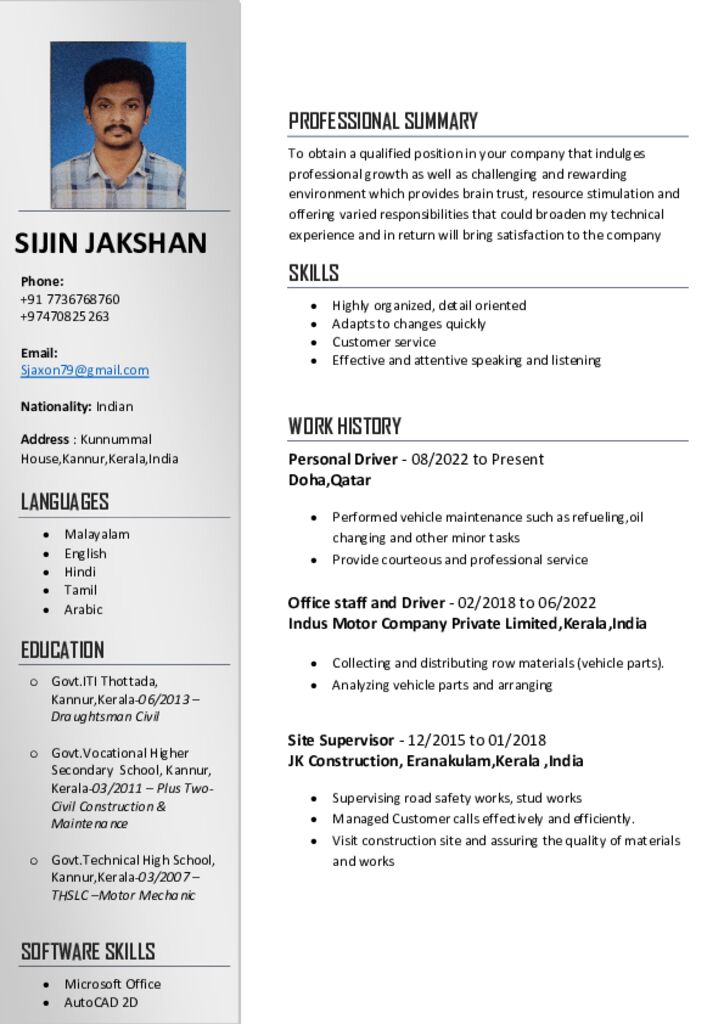 SIJIN JAKSHAN

Phone:
+91 7736768760
+97470825263

Email:
Sjaxon79@gmail.com

Nationality: Indian

Address : Kunnummal House,Kannur,Kerala,India

LANGUAGES

- Malayalam
- English
- Hindi
- Tamil
- Arabic

EDUCATION

- Govt.ITI Thottada, Kannur,Kerala-06/2013 – Draughtsman Civil

- Govt.Vocational Higher Secondary School, Kannur, Kerala-03/2011 – Plus Two-Civil Construction & Maintenance

- Govt.Technical High School, Kannur,Kerala-03/2007 – THSLC –Motor Mechanic

SOFTWARE SKILLS

- Microsoft Office
- AutoCAD 2D

PROFESSIONAL SUMMARY

To obtain a qualified position in your company that indulges professional growth as well as challenging and rewarding environment which provides brain trust, resource stimulation and offering varied responsibilities that could broaden my technical experience and in return will bring satisfaction to the company

SKILLS

- Highly organized, detail oriented
- Adapts to changes quickly
- Customer service
- Effective and attentive speaking and listening

WORK HISTORY

Personal Driver - 08/2022 to Present
Doha,Qatar

- Performed vehicle maintenance such as refueling,oil changing and other minor tasks
- Provide courteous and professional service

Office staff and Driver - 02/2018 to 06/2022
Indus Motor Company Private Limited,Kerala,India

- Collecting and distributing row materials (vehicle parts).
- Analyzing vehicle parts and arranging

Site Supervisor - 12/2015 to 01/2018
JK Construction, Eranakulam,Kerala ,India

- Supervising road safety works, stud works
- Managed Customer calls effectively and efficiently.
- Visit construction site and assuring the quality of materials and works